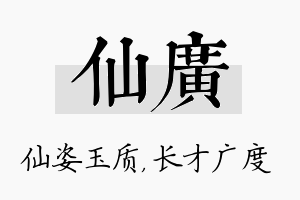 仙廣

仙姿玉质,长才广度